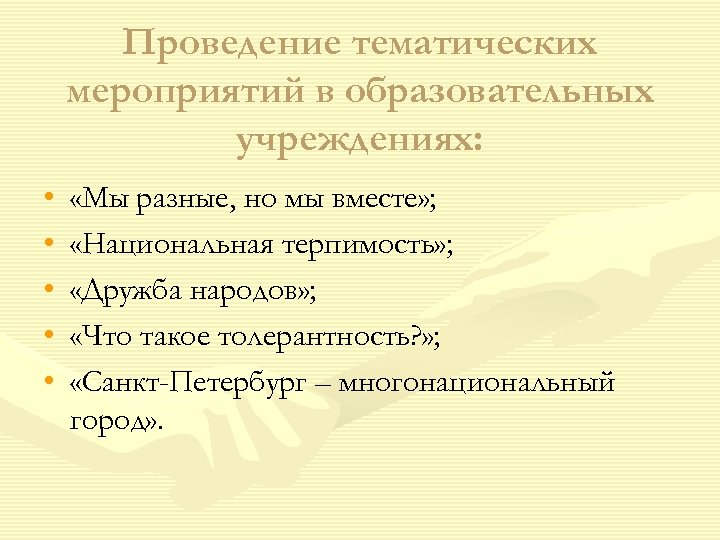 Проведение тематических мероприятий в образовательных учреждениях:

• «Мы разные, но мы вместе»;
• «Национальная терпимость»;
• «Дружба народов»;
• «Что такое толерантность?»;
• «Санкт-Петербург – многонациональный город».